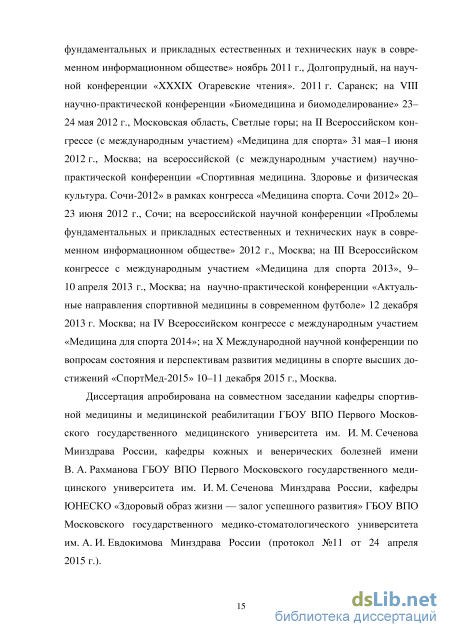 фундаментальных и прикладных естественных и технических наук в современном информационном обществе» ноябрь 2011 г., Долгопрудный, на научной конференции «XXXIX Огаревские чтения». 2011 г. Саранск; на VIII научно-практической конференции «Биомедицина и биомоделирование» 23–24 мая 2012 г., Московская область, Светлые горы; на II Всероссийском конгрессе (с международным участием) «Медицина для спорта» 31 мая–1 июня 2012 г., Москва; на всероссийской (с международным участием) научно-практической конференции «Спортивная медицина. Здоровье и физическая культура. Сочи-2012» в рамках конгресса «Медицина спорта. Сочи 2012» 20–23 июня 2012 г., Сочи; на всероссийской научной конференции «Проблемы фундаментальных и прикладных естественных и технических наук в современном информационном обществе» 2012 г., Москва; на III Всероссийском конгрессе с международным участием «Медицина для спорта 2013», 9–10 апреля 2013 г., Москва; на научно-практической конференции «Актуальные направления спортивной медицины в современном футболе» 12 декабря 2013 г. Москва; на IV Всероссийском конгрессе с международным участием «Медицина для спорта 2014»; на X Международной научной конференции по вопросам состояния и перспективам развития медицины в спорте высших достижений «СпортМед-2015» 10–11 декабря 2015 г., Москва.

Диссертация апробирована на совместном заседании кафедры спортивной медицины и медицинской реабилитации ГБОУ ВПО Первого Московского государственного медицинского университета им. И. М. Сеченова Минздрава России, кафедры кожных и венерических болезней имени В. А. Рахманова ГБОУ ВПО Первого Московского государственного медицинского университета им. И. М. Сеченова Минздрава России, кафедры ЮНЕСКО «Здоровый образ жизни — залог успешного развития» ГБОУ ВПО Московского государственного медико-стоматологического университета им. А. И. Евдокимова Минздрава России (протокол №11 от 24 апреля 2015 г.).

15

dsLib.net
библиотека диссертаций